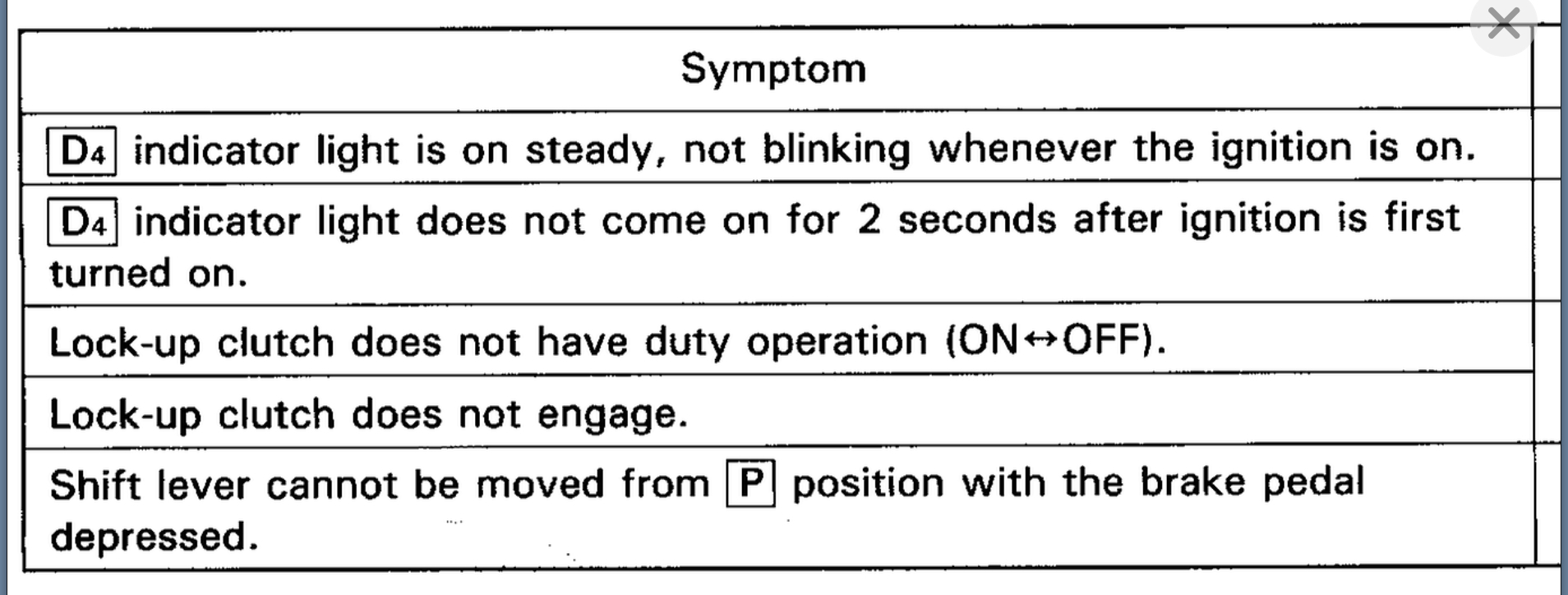 | Symptom |
|---|
| $D_4$ indicator light is on steady, not blinking whenever the ignition is on. |
| $D_4$ indicator light does not come on for 2 seconds after ignition is first turned on. |
| Lock-up clutch does not have duty operation (ON↔OFF). |
| Lock-up clutch does not engage. |
| Shift lever cannot be moved from P position with the brake pedal depressed. |